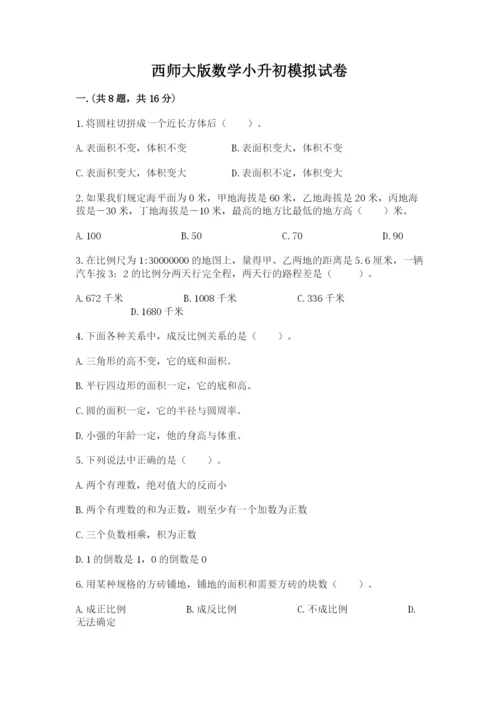 西师大版数学小升初模拟试卷

一.(共8题，共16分)

1.将圆柱切拼成一个近长方体后（　　）。

A.表面积不变，体积不变　　B.表面积变大，体积不变

C.表面积变大，体积变大　　D.表面积不定，体积变大

2.如果我们规定海平面为0米，甲地海拔是60米，乙地海拔是20米，丙地海拔是－30米，丁地海拔是－10米，最高的地方比最低的地方高（　　）米。

A.100　　B.50　　C.70　　D.90

3.在比例尺为1:30000000的地图上，量得甲、乙两地的距离是5.6厘米，一辆汽车按3：2的比例分两天行完全程，两天行的路程差是（　　）。

A.672千米　　B.1008千米　　C.336千米　　D.1680千米

4.下面各种关系中，成反比例关系的是（　　）。

A.三角形的高不变，它的底和面积。

B.平行四边形的面积一定，它的底和高。

C.圆的面积一定，它的半径与圆周率。

D.小强的年龄一定，他的身高与体重。

5.下列说法中正确的是（　　）。

A.两个有理数，绝对值大的反而小

B.两个有理数的和为正数，则至少有一个加数为正数

C.三个负数相乘，积为正数

D.1的倒数是1，0的倒数是0

6.用某种规格的方砖铺地，铺地的面积和需要方砖的块数（　　）。

A.成正比例　　B.成反比例　　C.不成比例　　D.无法确定